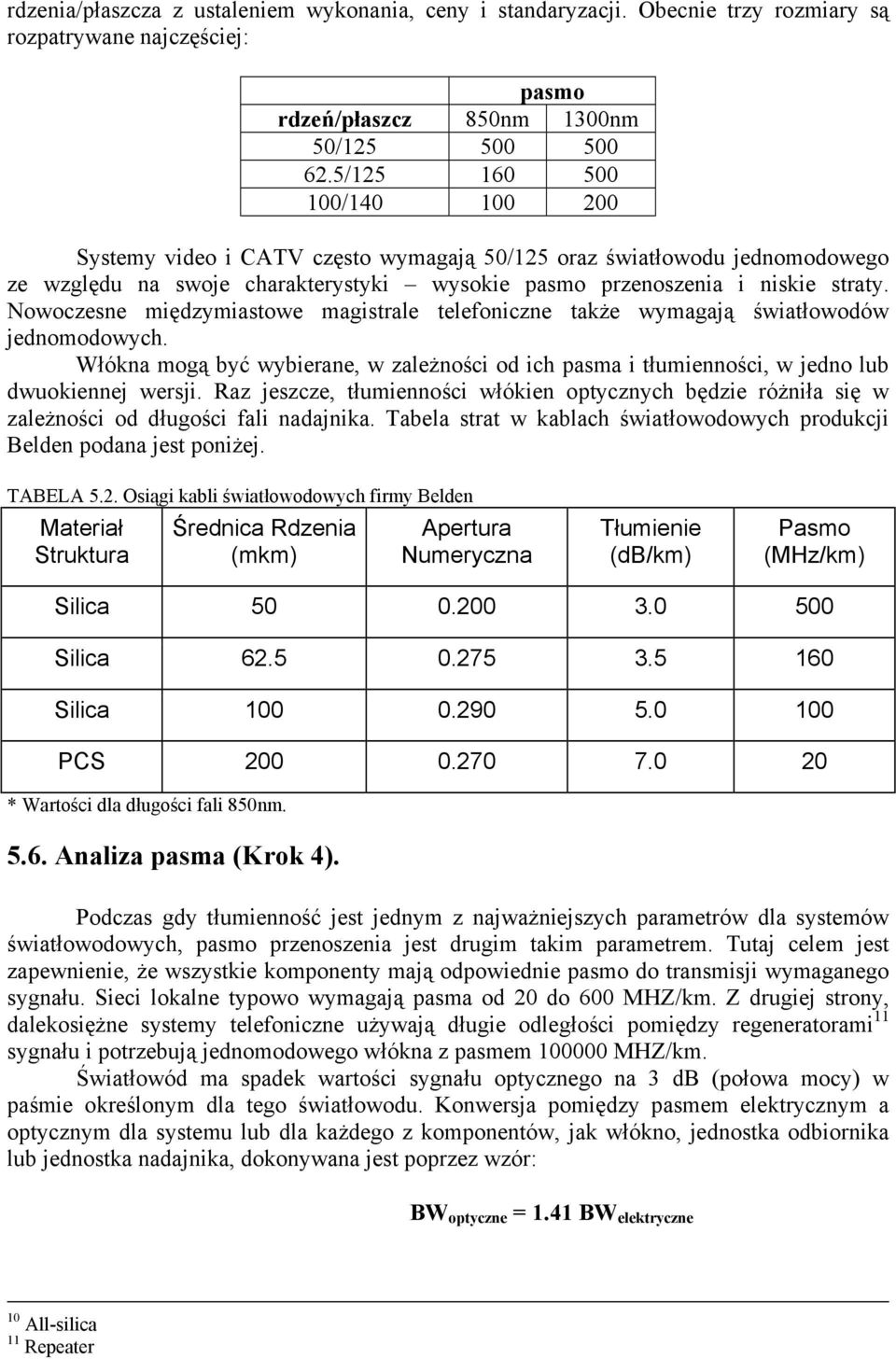 rdzenia/płaszcza z ustaleniem wykonania, ceny i standaryzacji. Obecnie trzy rozmiary są rozpatrywane najczęściej:

| | pasmo | |
|---|---|---|
| rdzeń/płaszcz | 850nm | 1300nm |
| 50/125 | 500 | 500 |
| 62.5/125 | 160 | 500 |
| 100/140 | 100 | 200 |

Systemy video i CATV często wymagają 50/125 oraz światłowodu jednomodowego ze względu na swoje charakterystyki – wysokie pasmo przenoszenia i niskie straty. Nowoczesne międzymiastowe magistrale telefoniczne także wymagają światłowodów jednomodowych.

Włókna mogą być wybierane, w zależności od ich pasma i tłumienności, w jedno lub dwuokiennej wersji. Raz jeszcze, tłumienności włókien optycznych będzie różniła się w zależności od długości fali nadajnika. Tabela strat w kablach światłowodowych produkcji Belden podana jest poniżej.

TABELA 5.2. Osiągi kabli światłowodowych firmy Belden

| Materiał Struktura | Średnica Rdzenia (mkm) | Apertura Numeryczna | Tłumienie (dB/km) | Pasmo (MHz/km) |
|---|---|---|---|---|
| Silica | 50 | 0.200 | 3.0 | 500 |
| Silica | 62.5 | 0.275 | 3.5 | 160 |
| Silica | 100 | 0.290 | 5.0 | 100 |
| PCS | 200 | 0.270 | 7.0 | 20 |

* Wartości dla długości fali 850nm.

5.6. Analiza pasma (Krok 4).

Podczas gdy tłumienność jest jednym z najważniejszych parametrów dla systemów światłowodowych, pasmo przenoszenia jest drugim takim parametrem. Tutaj celem jest zapewnienie, że wszystkie komponenty mają odpowiednie pasmo do transmisji wymaganego sygnału. Sieci lokalne typowo wymagają pasma od 20 do 600 MHZ/km. Z drugiej strony, dalekosiężne systemy telefoniczne używają długie odległości pomiędzy regeneratorami$^{11}$ sygnału i potrzebują jednomodowego włókna z pasmem 100000 MHZ/km.

Światłowód ma spadek wartości sygnału optycznego na 3 dB (połowa mocy) w paśmie określonym dla tego światłowodu. Konwersja pomiędzy pasmem elektrycznym a optycznym dla systemu lub dla każdego z komponentów, jak włókno, jednostka odbiornika lub jednostka nadajnika, dokonywana jest poprzez wzór:

$BW_{optyczne} = 1.41\ BW_{elektryczne}$

$^{10}$ All-silica
$^{11}$ Repeater